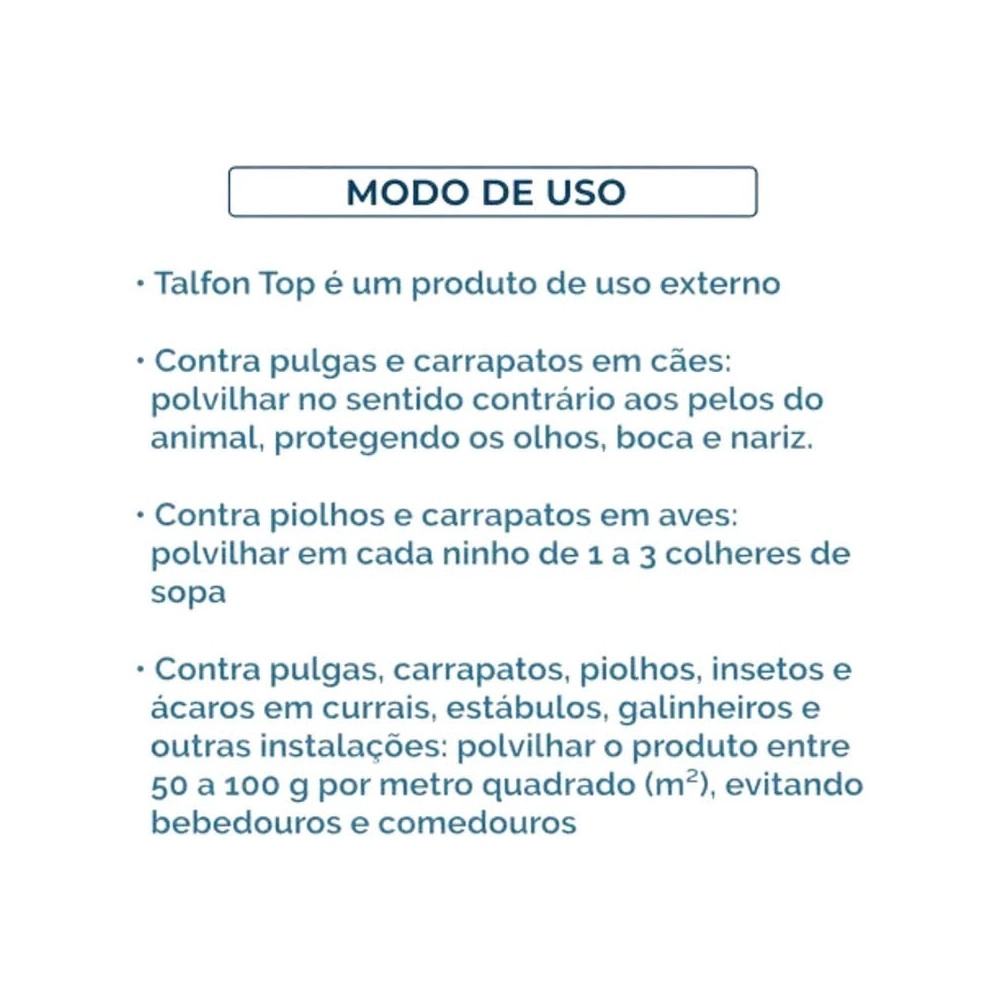 MODO DE USO

• Talfon Top é um produto de uso externo

• Contra pulgas e carrapatos em cães: polvilhar no sentido contrário aos pelos do animal, protegendo os olhos, boca e nariz.

• Contra piolhos e carrapatos em aves: polvilhar em cada ninho de 1 a 3 colheres de sopa

• Contra pulgas, carrapatos, piolhos, insetos e ácaros em currais, estábulos, galinheiros e outras instalações: polvilhar o produto entre 50 a 100 g por metro quadrado ($m^2$), evitando bebedouros e comedouros